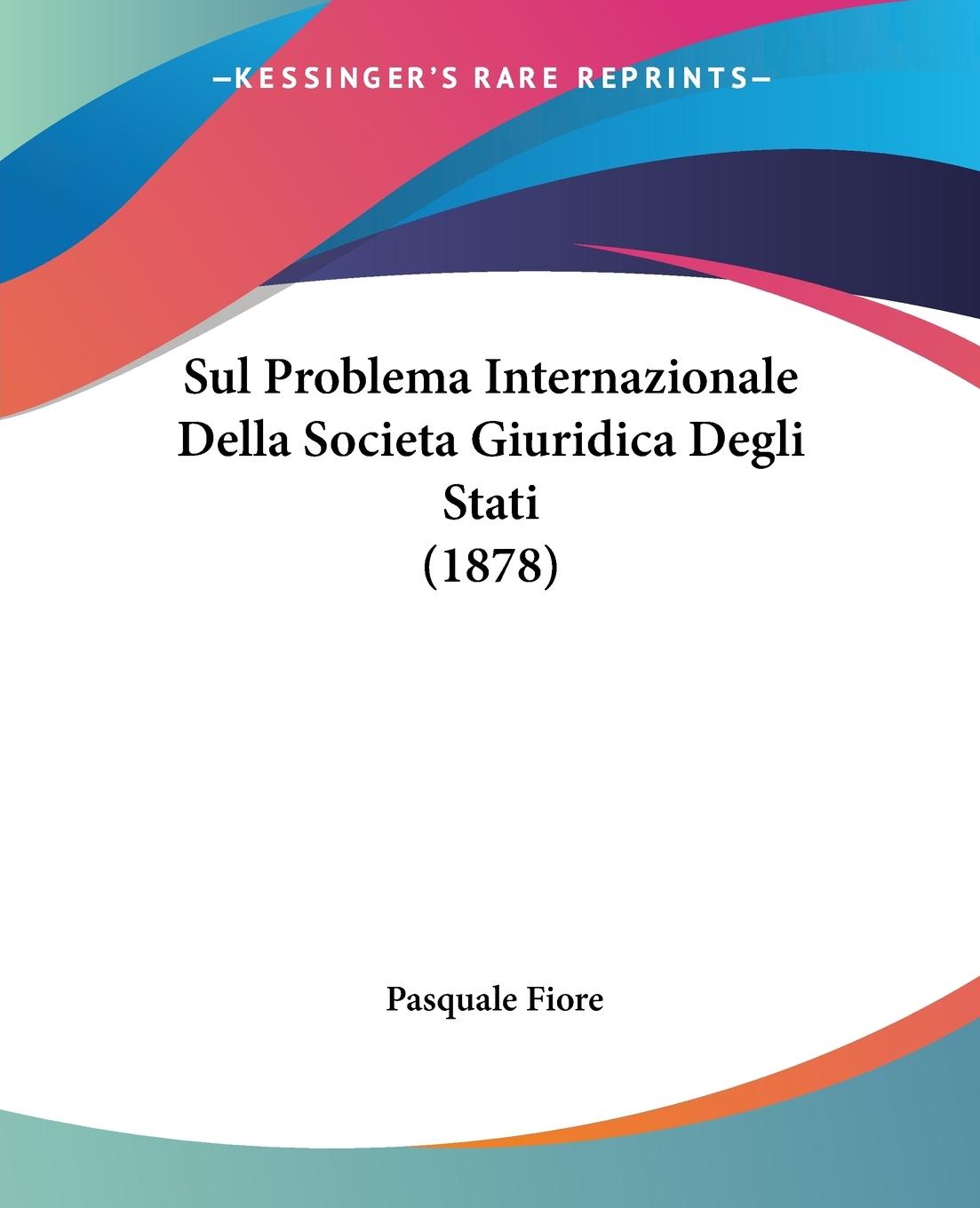 —KESSINGER'S RARE REPRINTS—

Sul Problema Internazionale Della Societa Giuridica Degli Stati (1878)

Pasquale Fiore